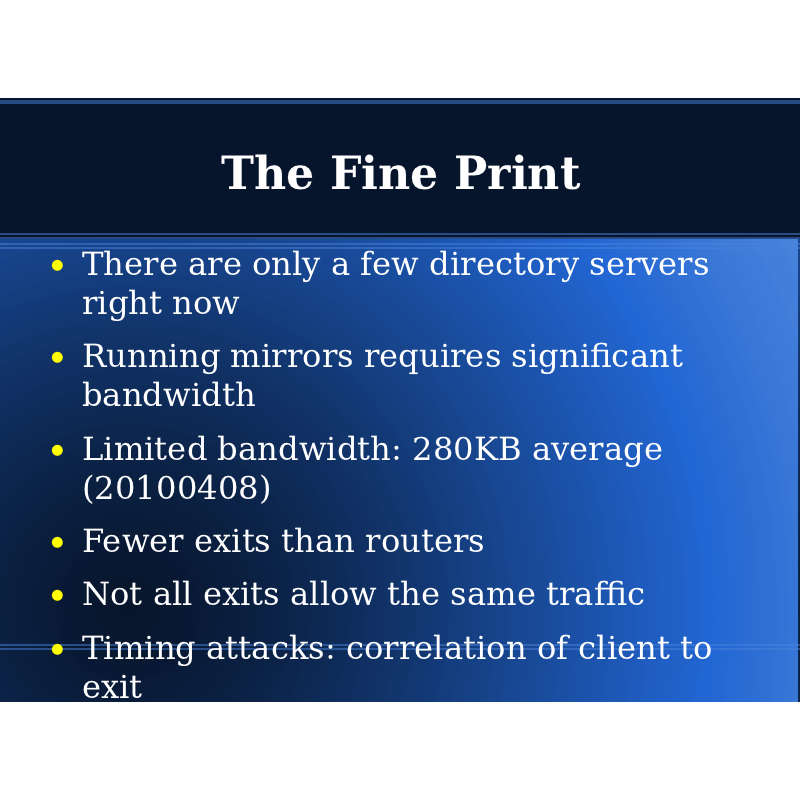 The Fine Print

• There are only a few directory servers right now
• Running mirrors requires significant bandwidth
• Limited bandwidth: 280KB average (20100408)
• Fewer exits than routers
• Not all exits allow the same traffic
• Timing attacks: correlation of client to exit